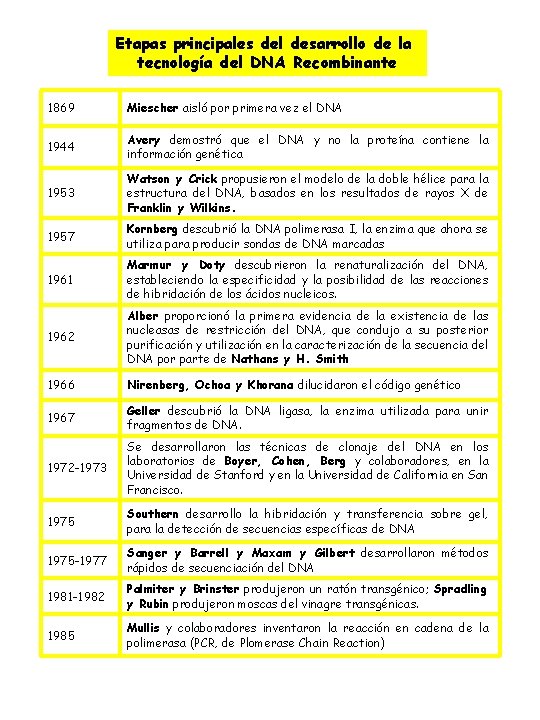 Etapas principales del desarrollo de la tecnología del DNA Recombinante

| | |
|---|---|
| 1869 | Miescher aisló por primera vez el DNA |
| 1944 | Avery demostró que el DNA y no la proteína contiene la información genética |
| 1953 | Watson y Crick propusieron el modelo de la doble hélice para la estructura del DNA, basados en los resultados de rayos X de Franklin y Wilkins. |
| 1957 | Kornberg descubrió la DNA polimerasa I, la enzima que ahora se utiliza para producir sondas de DNA marcadas |
| 1961 | Marmur y Doty descubrieron la renaturalización del DNA, estableciendo la especificidad y la posibilidad de las reacciones de hibridación de los ácidos nucleicos. |
| 1962 | Alber proporcionó la primera evidencia de la existencia de las nucleasas de restricción del DNA, que condujo a su posterior purificación y utilización en la caracterización de la secuencia del DNA por parte de Nathans y H. Smith |
| 1966 | Nirenberg, Ochoa y Khorana dilucidaron el código genético |
| 1967 | Geller descubrió la DNA ligasa, la enzima utilizada para unir fragmentos de DNA. |
| 1972-1973 | Se desarrollaron las técnicas de clonaje del DNA en los laboratorios de Boyer, Cohen, Berg y colaboradores, en la Universidad de Stanford y en la Universidad de California en San Francisco. |
| 1975 | Southern desarrollo la hibridación y transferencia sobre gel, para la detección de secuencias específicas de DNA |
| 1975-1977 | Sanger y Barrell y Maxam y Gilbert desarrollaron métodos rápidos de secuenciación del DNA |
| 1981-1982 | Palmiter y Brinster produjeron un ratón transgénico; Spradling y Rubin produjeron moscas del vinagre transgénicas. |
| 1985 | Mullis y colaboradores inventaron la reacción en cadena de la polimerasa (PCR, de Plomerase Chain Reaction) |